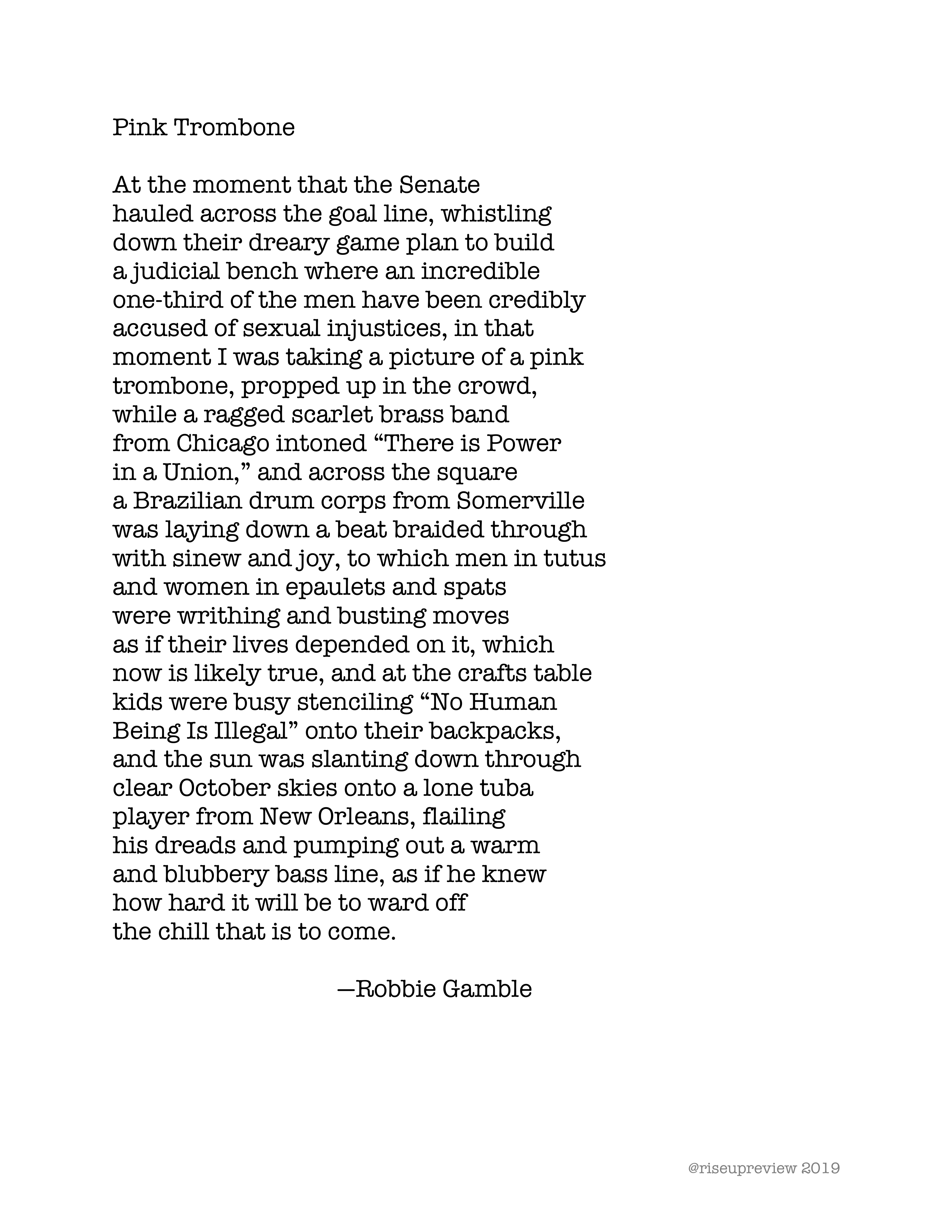 Pink Trombone

At the moment that the Senate
hauled across the goal line, whistling
down their dreary game plan to build
a judicial bench where an incredible
one-third of the men have been credibly
accused of sexual injustices, in that
moment I was taking a picture of a pink
trombone, propped up in the crowd,
while a ragged scarlet brass band
from Chicago intoned “There is Power
in a Union,” and across the square
a Brazilian drum corps from Somerville
was laying down a beat braided through
with sinew and joy, to which men in tutus
and women in epaulets and spats
were writhing and busting moves
as if their lives depended on it, which
now is likely true, and at the crafts table
kids were busy stenciling “No Human
Being Is Illegal” onto their backpacks,
and the sun was slanting down through
clear October skies onto a lone tuba
player from New Orleans, flailing
his dreads and pumping out a warm
and blubbery bass line, as if he knew
how hard it will be to ward off
the chill that is to come.

—Robbie Gamble

@riseupreview 2019